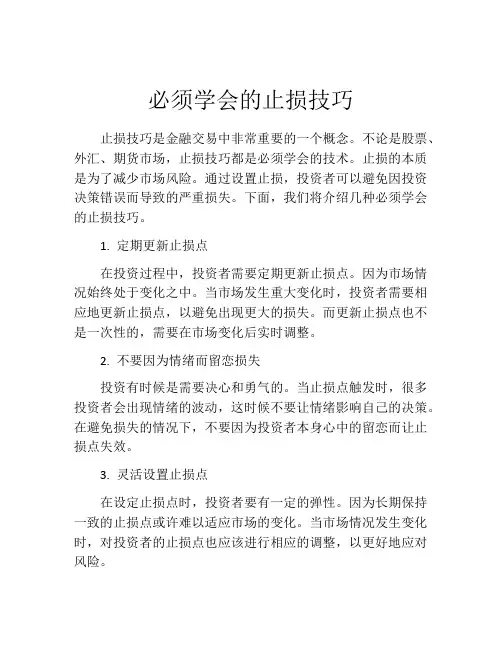 必须学会的止损技巧

止损技巧是金融交易中非常重要的一个概念。不论是股票、外汇、期货市场，止损技巧都是必须学会的技术。止损的本质是为了减少市场风险。通过设置止损，投资者可以避免因投资决策错误而导致的严重损失。下面，我们将介绍几种必须学会的止损技巧。

1. 定期更新止损点

在投资过程中，投资者需要定期更新止损点。因为市场情况始终处于变化之中。当市场发生重大变化时，投资者需要相应地更新止损点，以避免出现更大的损失。而更新止损点也不是一次性的，需要在市场变化后实时调整。

2. 不要因为情绪而留恋损失

投资有时候是需要决心和勇气的。当止损点触发时，很多投资者会出现情绪的波动，这时候不要让情绪影响自己的决策。在避免损失的情况下，不要因为投资者本身心中的留恋而让止损点失效。

3. 灵活设置止损点

在设定止损点时，投资者要有一定的弹性。因为长期保持一致的止损点或许难以适应市场的变化。当市场情况发生变化时，对投资者的止损点也应该进行相应的调整，以更好地应对风险。